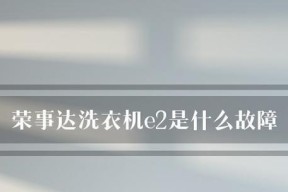 荣事达洗衣机e2是什么故障